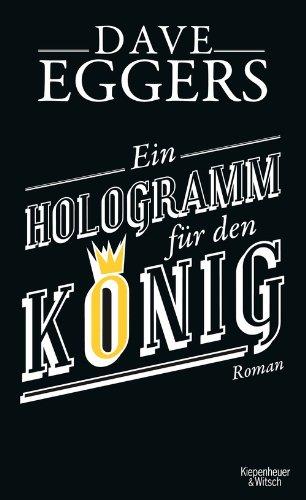 DAVE
EGGERS

Ein
HOLOGRAMM
für den
KÖNIG

Roman

Kiepenheuer
& Witsch